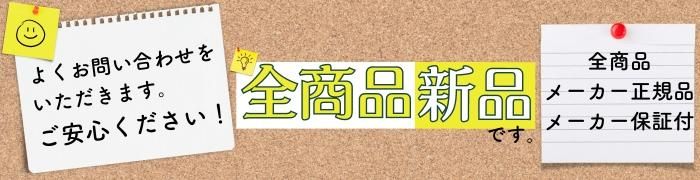 よくお問い合わせをいただきます。
ご安心ください！

全商品新品です。

全商品
メーカー正規品
メーカー保証付